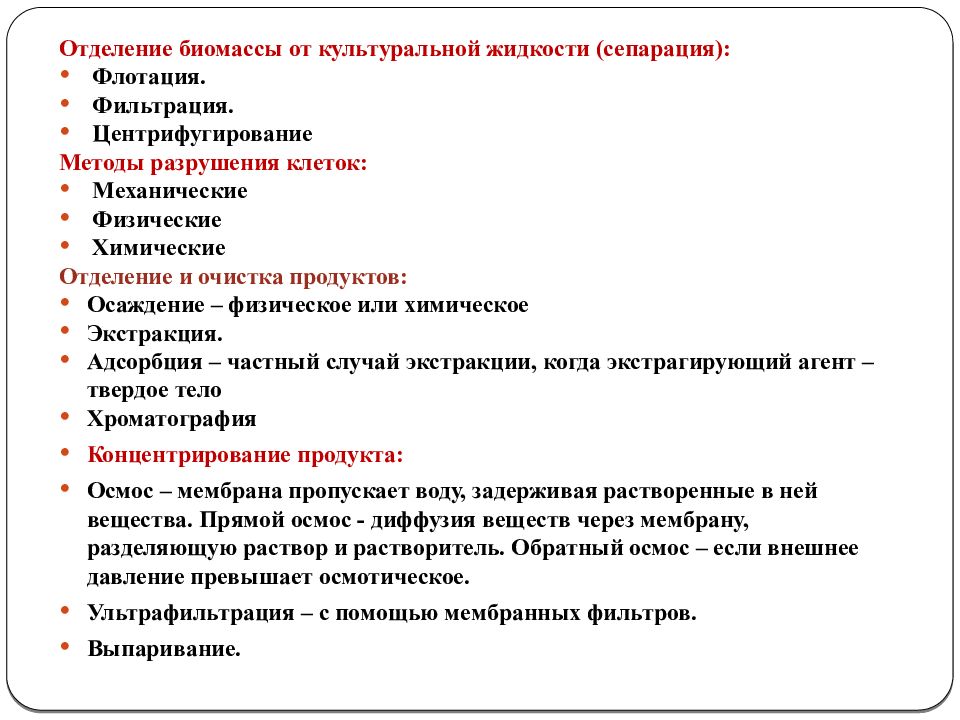 Отделение биомассы от культуральной жидкости (сепарация):
• Флотация.
• Фильтрация.
• Центрифугирование
Методы разрушения клеток:
• Механические
• Физические
• Химические
Отделение и очистка продуктов:
• Осаждение – физическое или химическое
• Экстракция.
• Адсорбция – частный случай экстракции, когда экстрагирующий агент – твердое тело
• Хроматография
• Концентрирование продукта:
• Осмос – мембрана пропускает воду, задерживая растворенные в ней вещества. Прямой осмос - диффузия веществ через мембрану, разделяющую раствор и растворитель. Обратный осмос – если внешнее давление превышает осмотическое.
• Ультрафильтрация – с помощью мембранных фильтров.
• Выпаривание.